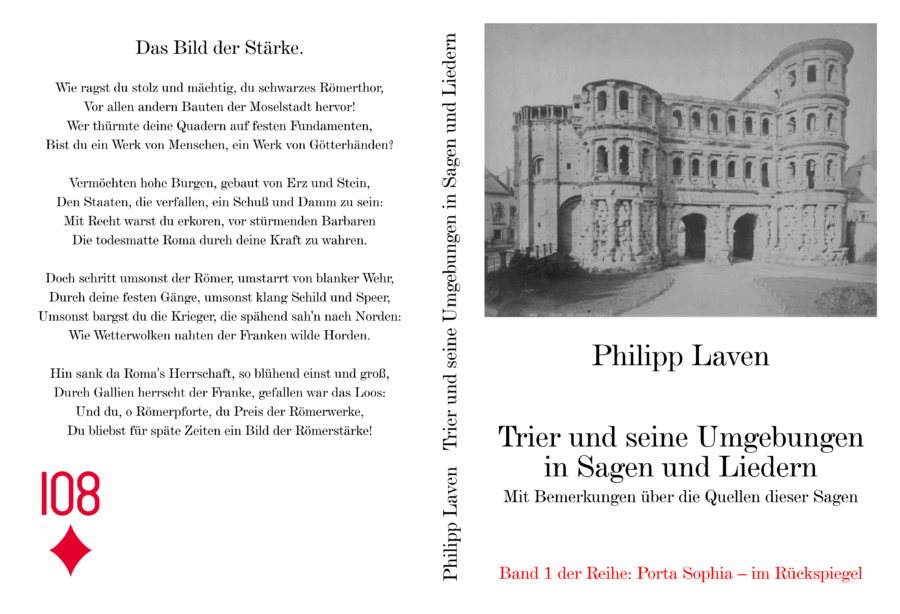 Das Bild der Stärke.

Wie ragst du stolz und mächtig, du schwarzes Römerthor,
Vor allen andern Bauten der Moselstadt hervor!
Wer thürmte deine Quadern auf festen Fundamenten,
Bist du ein Werk von Menschen, ein Werk von Götterhänden?

Vermöchten hohe Burgen, gebaut von Erz und Stein,
Den Staaten, die verfallen, ein Schuß und Damm zu sein:
Mit Recht warst du erkoren, vor stürmenden Barbaren
Die todesmatte Roma durch deine Kraft zu wahren.

Doch schritt umsonst der Römer, umstarrt von blanker Wehr,
Durch deine festen Gänge, umsonst klang Schild und Speer,
Umsonst bargst du die Krieger, die spähend sah'n nach Norden:
Wie Wetterwolken nahten der Franken wilde Horden.

Hin sank da Roma's Herrschaft, so blühend einst und groß,
Durch Gallien herrscht der Franke, gefallen war das Loos:
Und du, o Römerpforte, du Preis der Römerwerke,
Du bliebst für späte Zeiten ein Bild der Römerstärke!

108

Philipp Laven Trier und seine Umgebungen in Sagen und Liedern

Philipp Laven

Trier und seine Umgebungen
in Sagen und Liedern

Mit Bemerkungen über die Quellen dieser Sagen

Band 1 der Reihe: Porta Sophia – im Rückspiegel